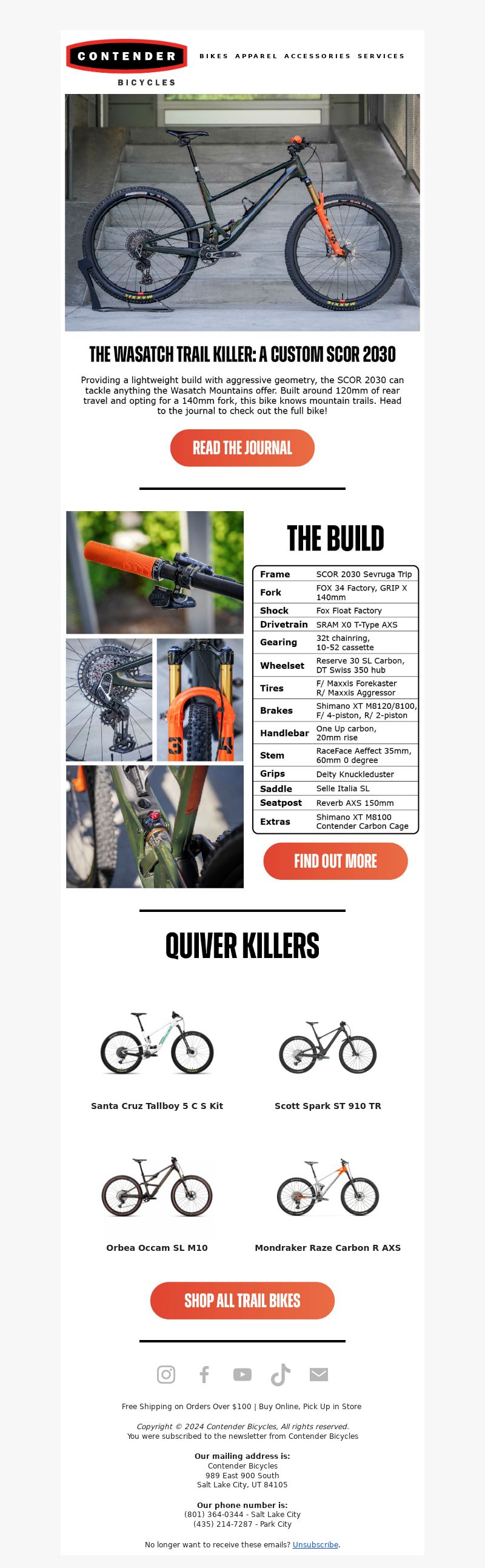 CONTENDER
BICYCLES

BIKES APPAREL ACCESSORIES SERVICES

THE WASATCH TRAIL KILLER: A CUSTOM SCOR 2030

Providing a lightweight build with aggressive geometry, the SCOR 2030 can tackle anything the Wasatch Mountains offer. Built around 120mm of rear travel and opting for a 140mm fork, this bike knows mountain trails. Head to the journal to check out the full bike!

READ THE JOURNAL

THE BUILD

| Frame | SCOR 2030 Sevruga Trip |
|---|---|
| Fork | FOX 34 Factory, GRIP X 140mm |
| Shock | Fox Float Factory |
| Drivetrain | SRAM X0 T-Type AXS |
| Gearing | 32t chainring, 10-52 cassette |
| Wheelset | Reserve 30 SL Carbon, DT Swiss 350 hub |
| Tires | F/ Maxxis Forekaster R/ Maxxis Aggressor |
| Brakes | Shimano XT M8120/8100, F/ 4-piston, R/ 2-piston |
| Handlebar | One Up carbon, 20mm rise |
| Stem | RaceFace Aeffect 35mm, 60mm 0 degree |
| Grips | Deity Knuckleduster |
| Saddle | Selle Italia SL |
| Seatpost | Reverb AXS 150mm |
| Extras | Shimano XT M8100 Contender Carbon Cage |

FIND OUT MORE

QUIVER KILLERS

Santa Cruz Tallboy 5 C S Kit

Scott Spark ST 910 TR

Orbea Occam SL M10

Mondraker Raze Carbon R AXS

SHOP ALL TRAIL BIKES

Free Shipping on Orders Over $100 | Buy Online, Pick Up in Store

Copyright © 2024 Contender Bicycles, All rights reserved.
You were subscribed to the newsletter from Contender Bicycles

Our mailing address is:
Contender Bicycles
989 East 900 South
Salt Lake City, UT 84105

Our phone number is:
(801) 364-0344 - Salt Lake City
(435) 214-7287 - Park City

No longer want to receive these emails? Unsubscribe.